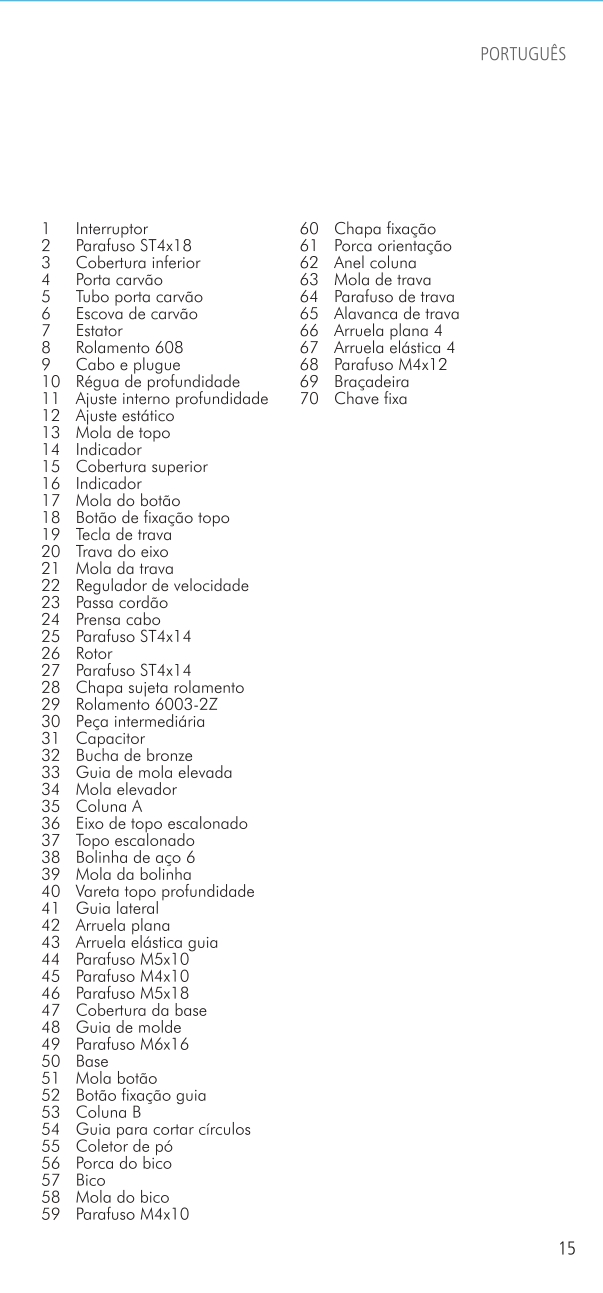 PORTUGUÊS

1 Interruptor
2 Parafuso ST4x18
3 Cobertura inferior
4 Porta carvão
5 Tubo porta carvão
6 Escova de carvão
7 Estator
8 Rolamento 608
9 Cabo e plugue
10 Régua de profundidade
11 Ajuste interno profundidade
12 Ajuste estático
13 Mola de topo
14 Indicador
15 Cobertura superior
16 Indicador
17 Mola do botão
18 Botão de fixação topo
19 Tecla de trava
20 Trava do eixo
21 Mola da trava
22 Regulador de velocidade
23 Passa cordão
24 Prensa cabo
25 Parafuso ST4x14
26 Rotor
27 Parafuso ST4x14
28 Chapa sujeta rolamento
29 Rolamento 6003-2Z
30 Peça intermediária
31 Capacitor
32 Bucha de bronze
33 Guia de mola elevada
34 Mola elevador
35 Coluna A
36 Eixo de topo escalonado
37 Topo escalonado
38 Bolinha de aço 6
39 Mola da bolinha
40 Vareta topo profundidade
41 Guia lateral
42 Arruela plana
43 Arruela elástica guia
44 Parafuso M5x10
45 Parafuso M4x10
46 Parafuso M5x18
47 Cobertura da base
48 Guia de molde
49 Parafuso M6x16
50 Base
51 Mola botão
52 Botão fixação guia
53 Coluna B
54 Guia para cortar círculos
55 Coletor de pó
56 Porca do bico
57 Bico
58 Mola do bico
59 Parafuso M4x10

60 Chapa fixação
61 Porca orientação
62 Anel coluna
63 Mola de trava
64 Parafuso de trava
65 Alavanca de trava
66 Arruela plana 4
67 Arruela elástica 4
68 Parafuso M4x12
69 Braçadeira
70 Chave fixa

15